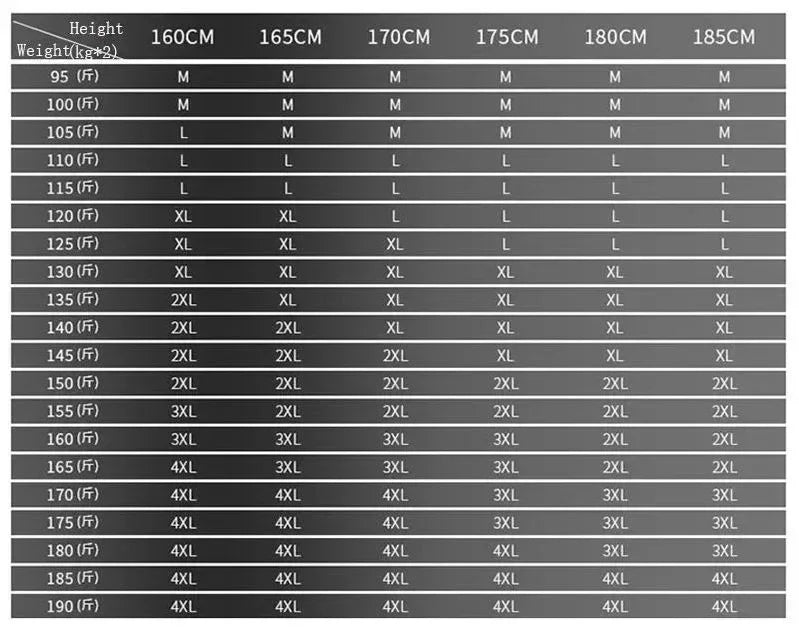 | Height Weight(kg*2) | 160CM | 165CM | 170CM | 175CM | 180CM | 185CM |
|---|---|---|---|---|---|---|
| 95 (斤) | M | M | M | M | M | M |
| 100 (斤) | M | M | M | M | M | M |
| 105 (斤) | L | M | M | M | M | M |
| 110 (斤) | L | L | L | L | L | L |
| 115 (斤) | L | L | L | L | L | L |
| 120 (斤) | XL | XL | L | L | L | L |
| 125 (斤) | XL | XL | XL | L | L | L |
| 130 (斤) | XL | XL | XL | XL | XL | XL |
| 135 (斤) | 2XL | XL | XL | XL | XL | XL |
| 140 (斤) | 2XL | 2XL | XL | XL | XL | XL |
| 145 (斤) | 2XL | 2XL | 2XL | XL | XL | XL |
| 150 (斤) | 2XL | 2XL | 2XL | 2XL | 2XL | 2XL |
| 155 (斤) | 3XL | 2XL | 2XL | 2XL | 2XL | 2XL |
| 160 (斤) | 3XL | 3XL | 3XL | 3XL | 2XL | 2XL |
| 165 (斤) | 4XL | 3XL | 3XL | 3XL | 2XL | 2XL |
| 170 (斤) | 4XL | 4XL | 4XL | 3XL | 3XL | 3XL |
| 175 (斤) | 4XL | 4XL | 4XL | 3XL | 3XL | 3XL |
| 180 (斤) | 4XL | 4XL | 4XL | 4XL | 3XL | 3XL |
| 185 (斤) | 4XL | 4XL | 4XL | 4XL | 4XL | 4XL |
| 190 (斤) | 4XL | 4XL | 4XL | 4XL | 4XL | 4XL |